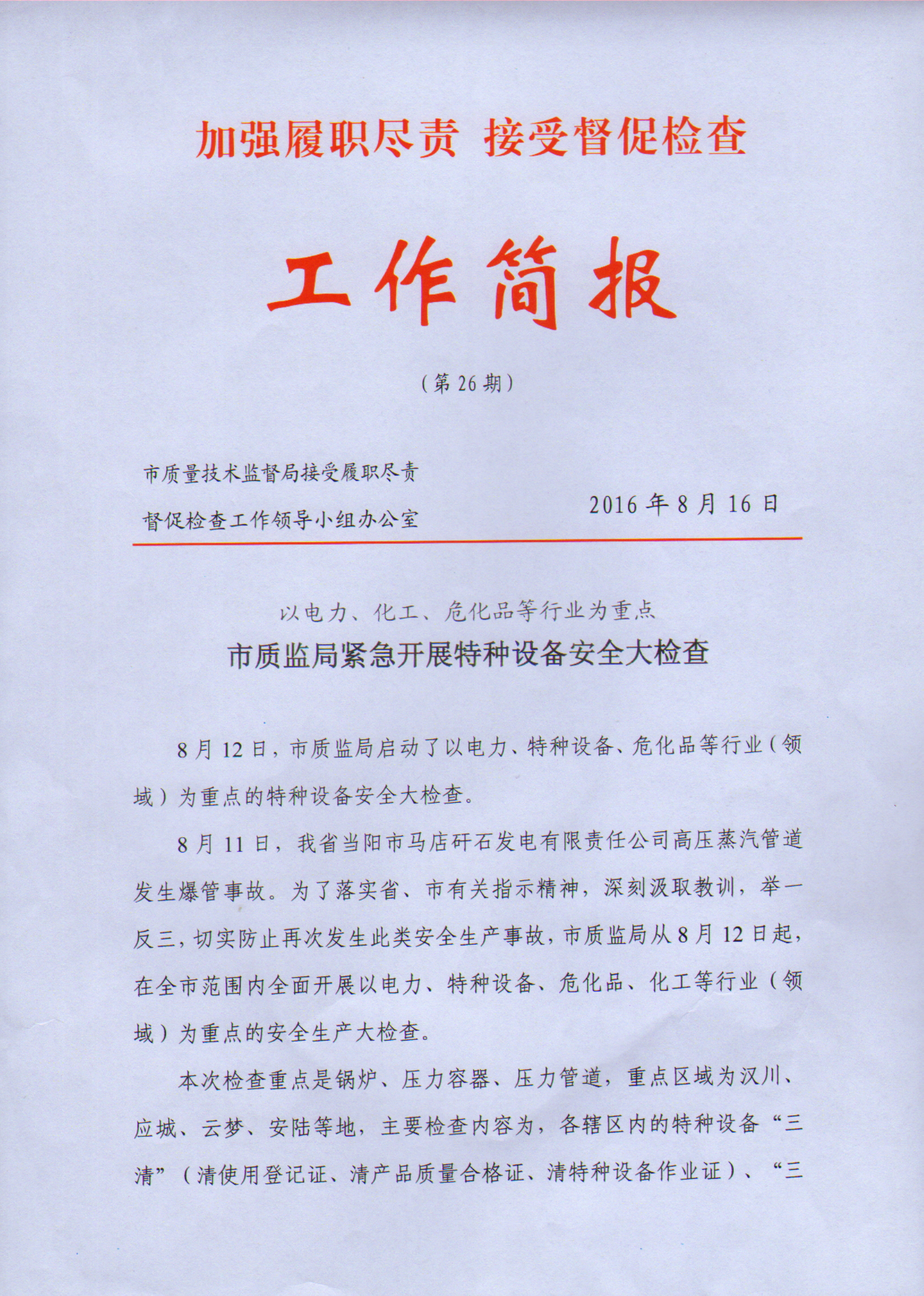 加强履职尽责 接受督促检查

工作简报

（第 26 期）

市质量技术监督局接受履职尽责
督促检查工作领导小组办公室

2016 年 8 月 16 日

以电力、化工、危化品等行业为重点

市质监局紧急开展特种设备安全大检查

8 月 12 日，市质监局启动了以电力、特种设备、危化品等行业（领域）为重点的特种设备安全大检查。

8 月 11 日，我省当阳市马店矸石发电有限责任公司高压蒸汽管道发生爆管事故。为了落实省、市有关指示精神，深刻汲取教训，举一反三，切实防止再次发生此类安全生产事故，市质监局从 8 月 12 日起，在全市范围内全面开展以电力、特种设备、危化品、化工等行业（领域）为重点的安全生产大检查。

本次检查重点是锅炉、压力容器、压力管道，重点区域为汉川、应城、云梦、安陆等地，主要检查内容为，各辖区内的特种设备“三清”（清使用登记证、清产品质量合格证、清特种设备作业证）、“三